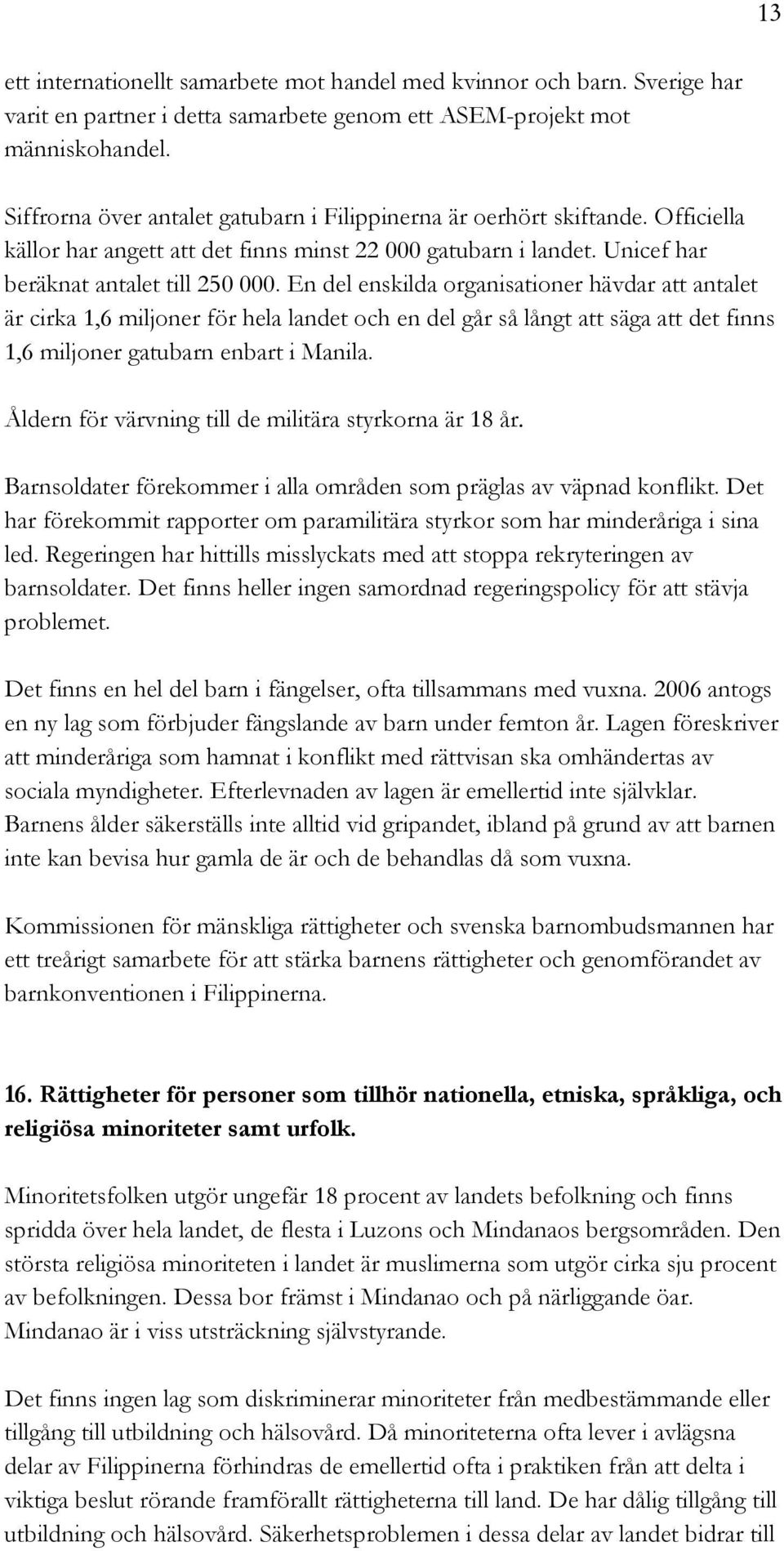 13

ett internationellt samarbete mot handel med kvinnor och barn. Sverige har varit en partner i detta samarbete genom ett ASEM-projekt mot människohandel.

Siffrorna över antalet gatubarn i Filippinerna är oerhört skiftande. Officiella källor har angett att det finns minst 22 000 gatubarn i landet. Unicef har beräknat antalet till 250 000. En del enskilda organisationer hävdar att antalet är cirka 1,6 miljoner för hela landet och en del går så långt att säga att det finns 1,6 miljoner gatubarn enbart i Manila.

Åldern för värvning till de militära styrkorna är 18 år.

Barnsoldater förekommer i alla områden som präglas av väpnad konflikt. Det har förekommit rapporter om paramilitära styrkor som har minderåriga i sina led. Regeringen har hittills misslyckats med att stoppa rekryteringen av barnsoldater. Det finns heller ingen samordnad regeringspolicy för att stävja problemet.

Det finns en hel del barn i fängelser, ofta tillsammans med vuxna. 2006 antogs en ny lag som förbjuder fängslande av barn under femton år. Lagen föreskriver att minderåriga som hamnat i konflikt med rättvisan ska omhändertas av sociala myndigheter. Efterlevnaden av lagen är emellertid inte självklar. Barnens ålder säkerställs inte alltid vid gripandet, ibland på grund av att barnen inte kan bevisa hur gamla de är och de behandlas då som vuxna.

Kommissionen för mänskliga rättigheter och svenska barnombudsmannen har ett treårigt samarbete för att stärka barnens rättigheter och genomförandet av barnkonventionen i Filippinerna.

16. Rättigheter för personer som tillhör nationella, etniska, språkliga, och religiösa minoriteter samt urfolk.

Minoritetsfolken utgör ungefär 18 procent av landets befolkning och finns spridda över hela landet, de flesta i Luzons och Mindanaos bergsområden. Den största religiösa minoriteten i landet är muslimerna som utgör cirka sju procent av befolkningen. Dessa bor främst i Mindanao och på närliggande öar. Mindanao är i viss utsträckning självstyrande.

Det finns ingen lag som diskriminerar minoriteter från medbestämmande eller tillgång till utbildning och hälsovård. Då minoriteterna ofta lever i avlägsna delar av Filippinerna förhindras de emellertid ofta i praktiken från att delta i viktiga beslut rörande framförallt rättigheterna till land. De har dålig tillgång till utbildning och hälsovård. Säkerhetsproblemen i dessa delar av landet bidrar till